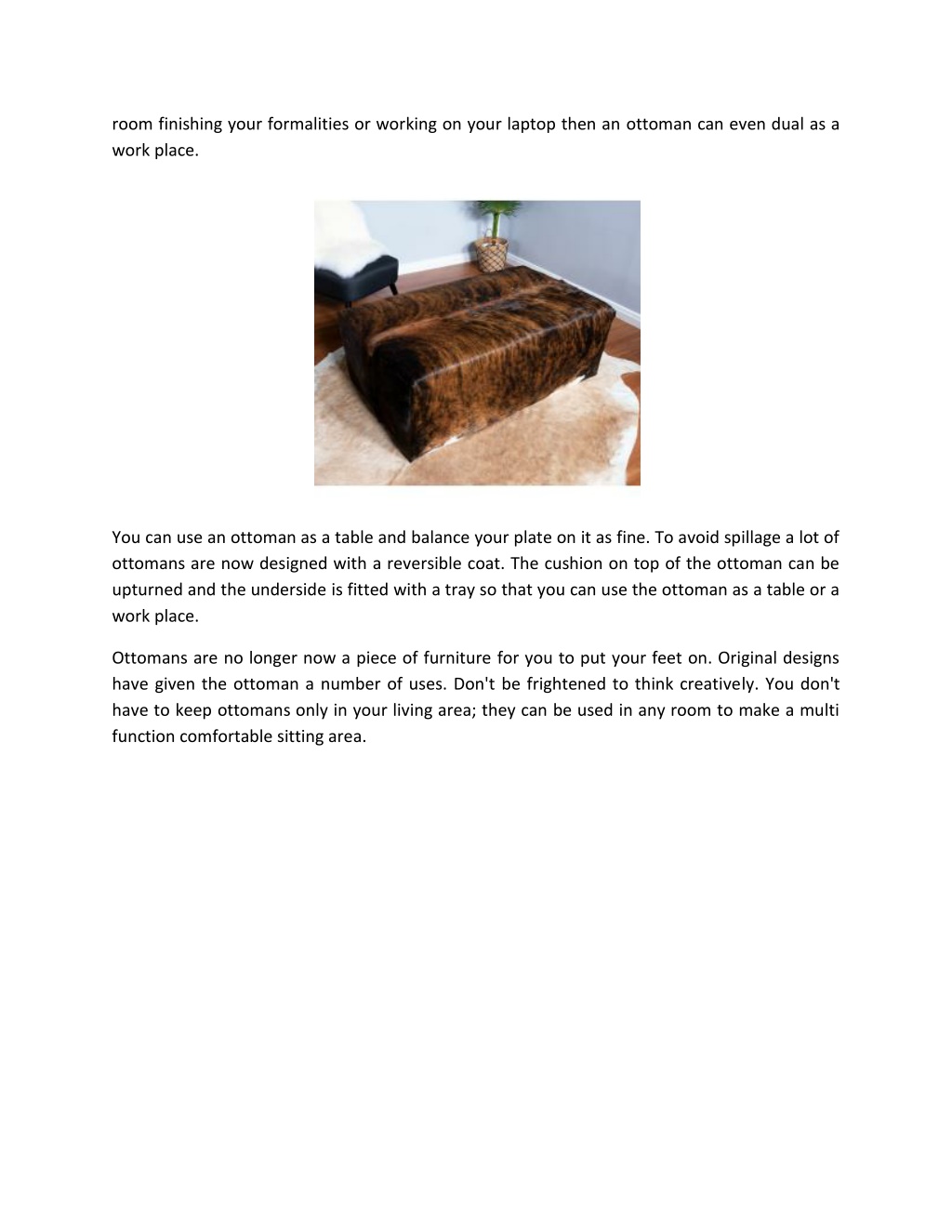 room finishing your formalities or working on your laptop then an ottoman can even dual as a work place.

You can use an ottoman as a table and balance your plate on it as fine. To avoid spillage a lot of ottomans are now designed with a reversible coat. The cushion on top of the ottoman can be upturned and the underside is fitted with a tray so that you can use the ottoman as a table or a work place.

Ottomans are no longer now a piece of furniture for you to put your feet on. Original designs have given the ottoman a number of uses. Don't be frightened to think creatively. You don't have to keep ottomans only in your living area; they can be used in any room to make a multi function comfortable sitting area.